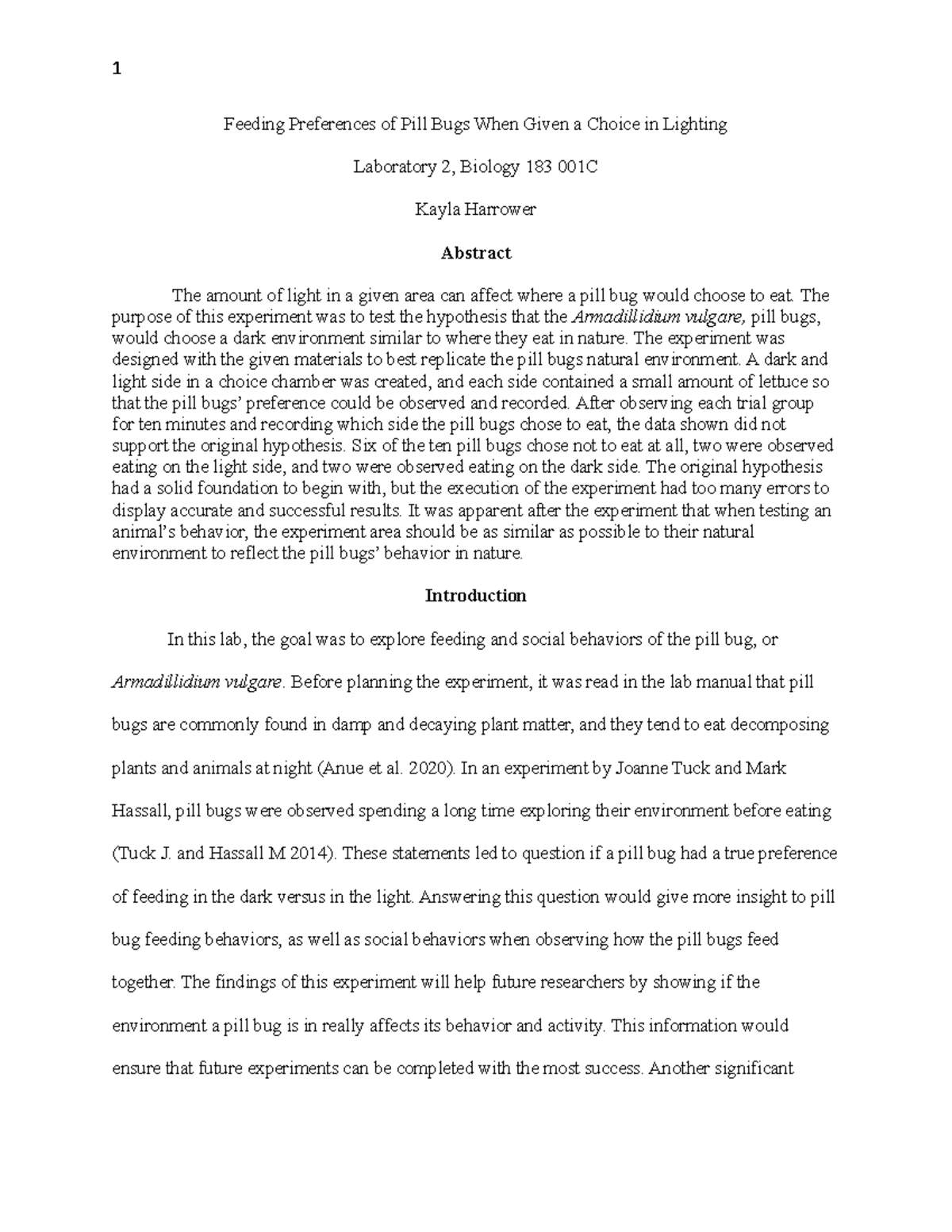 1

Feeding Preferences of Pill Bugs When Given a Choice in Lighting

Laboratory 2, Biology 183 001C

Kayla Harrower

Abstract

The amount of light in a given area can affect where a pill bug would choose to eat. The purpose of this experiment was to test the hypothesis that the Armadillidium vulgare, pill bugs, would choose a dark environment similar to where they eat in nature. The experiment was designed with the given materials to best replicate the pill bugs natural environment. A dark and light side in a choice chamber was created, and each side contained a small amount of lettuce so that the pill bugs' preference could be observed and recorded. After observing each trial group for ten minutes and recording which side the pill bugs chose to eat, the data shown did not support the original hypothesis. Six of the ten pill bugs chose not to eat at all, two were observed eating on the light side, and two were observed eating on the dark side. The original hypothesis had a solid foundation to begin with, but the execution of the experiment had too many errors to display accurate and successful results. It was apparent after the experiment that when testing an animal's behavior, the experiment area should be as similar as possible to their natural environment to reflect the pill bugs' behavior in nature.

Introduction

In this lab, the goal was to explore feeding and social behaviors of the pill bug, or Armadillidium vulgare. Before planning the experiment, it was read in the lab manual that pill bugs are commonly found in damp and decaying plant matter, and they tend to eat decomposing plants and animals at night (Anue et al. 2020). In an experiment by Joanne Tuck and Mark Hassall, pill bugs were observed spending a long time exploring their environment before eating (Tuck J. and Hassall M 2014). These statements led to question if a pill bug had a true preference of feeding in the dark versus in the light. Answering this question would give more insight to pill bug feeding behaviors, as well as social behaviors when observing how the pill bugs feed together. The findings of this experiment will help future researchers by showing if the environment a pill bug is in really affects its behavior and activity. This information would ensure that future experiments can be completed with the most success. Another significant